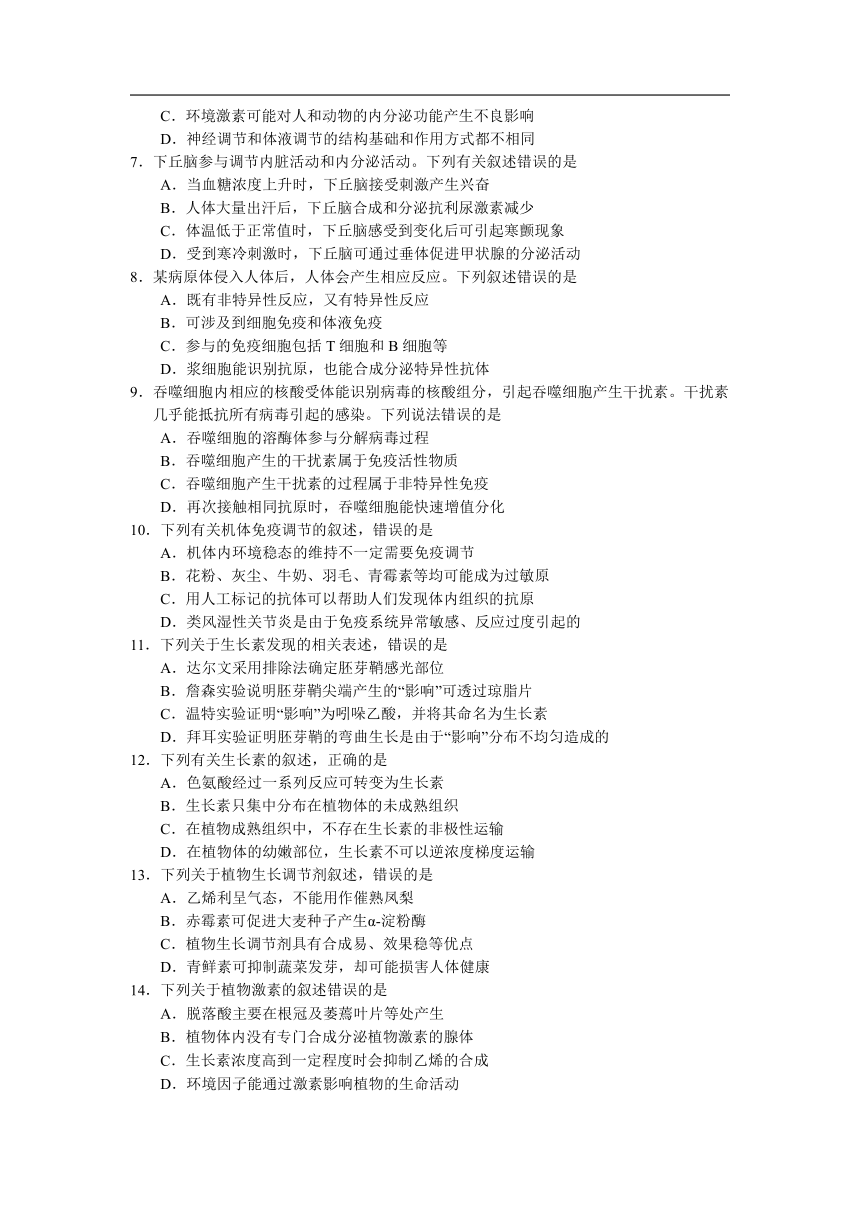 C．环境激素可能对人和动物的内分泌功能产生不良影响
D．神经调节和体液调节的结构基础和作用方式都不相同
7．下丘脑参与调节内脏活动和内分泌活动。下列有关叙述错误的是
A．当血糖浓度上升时，下丘脑接受刺激产生兴奋
B．人体大量出汗后，下丘脑合成和分泌抗利尿激素减少
C．体温低于正常值时，下丘脑感受到变化后可引起寒颤现象
D．受到寒冷刺激时，下丘脑可通过垂体促进甲状腺的分泌活动
8．某病原体侵入人体后，人体会产生相应反应。下列叙述错误的是
A．既有非特异性反应，又有特异性反应
B．可涉及到细胞免疫和体液免疫
C．参与的免疫细胞包括 T 细胞和 B 细胞等
D．浆细胞能识别抗原，也能合成分泌特异性抗体
9．吞噬细胞内相应的核酸受体能识别病毒的核酸组分，引起吞噬细胞产生干扰素。干扰素几乎能抵抗所有病毒引起的感染。下列说法错误的是
A．吞噬细胞的溶酶体参与分解病毒过程
B．吞噬细胞产生的干扰素属于免疫活性物质
C．吞噬细胞产生干扰素的过程属于非特异性免疫
D．再次接触相同抗原时，吞噬细胞能快速增值分化
10．下列有关机体免疫调节的叙述，错误的是
A．机体内环境稳态的维持不一定需要免疫调节
B．花粉、灰尘、牛奶、羽毛、青霉素等均可能成为过敏原
C．用人工标记的抗体可以帮助人们发现体内组织的抗原
D．类风湿性关节炎是由于免疫系统异常敏感、反应过度引起的
11．下列关于生长素发现的相关表述，错误的是
A．达尔文采用排除法确定胚芽鞘感光部位
B．詹森实验说明胚芽鞘尖端产生的“影响”可透过琼脂片
C．温特实验证明“影响”为吲哚乙酸，并将其命名为生长素
D．拜耳实验证明胚芽鞘的弯曲生长是由于“影响”分布不均匀造成的
12．下列有关生长素的叙述，正确的是
A．色氨酸经过一系列反应可转变为生长素
B．生长素只集中分布在植物体的未成熟组织
C．在植物成熟组织中，不存在生长素的非极性运输
D．在植物体的幼嫩部位，生长素不可以逆浓度梯度运输
13．下列关于植物生长调节剂叙述，错误的是
A．乙烯利呈气态，不能用作催熟凤梨
B．赤霉素可促进大麦种子产生α-淀粉酶
C．植物生长调节剂具有合成易、效果稳等优点
D．青鲜素可抑制蔬菜发芽，却可能损害人体健康
14．下列关于植物激素的叙述错误的是
A．脱落酸主要在根冠及萎蔫叶片等处产生
B．植物体内没有专门合成分泌植物激素的腺体
C．生长素浓度高到一定程度时会抑制乙烯的合成
D．环境因子能通过激素影响植物的生命活动